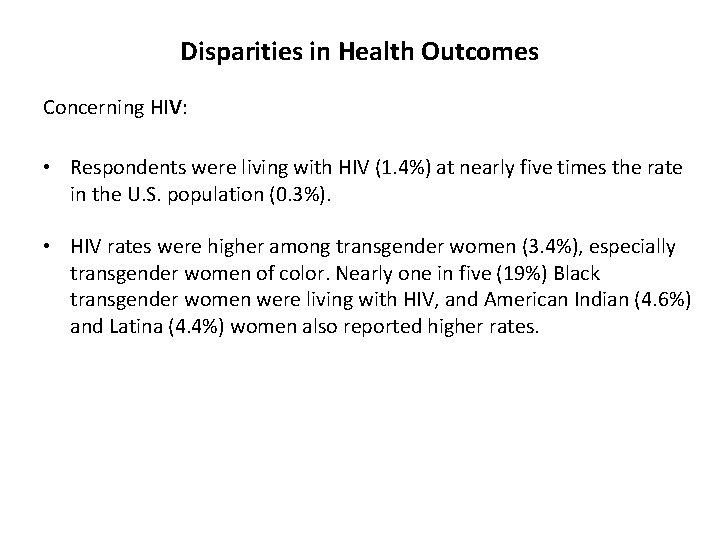 Disparities in Health Outcomes

Concerning HIV:

• Respondents were living with HIV (1.4%) at nearly five times the rate in the U.S. population (0.3%).

• HIV rates were higher among transgender women (3.4%), especially transgender women of color. Nearly one in five (19%) Black transgender women were living with HIV, and American Indian (4.6%) and Latina (4.4%) women also reported higher rates.